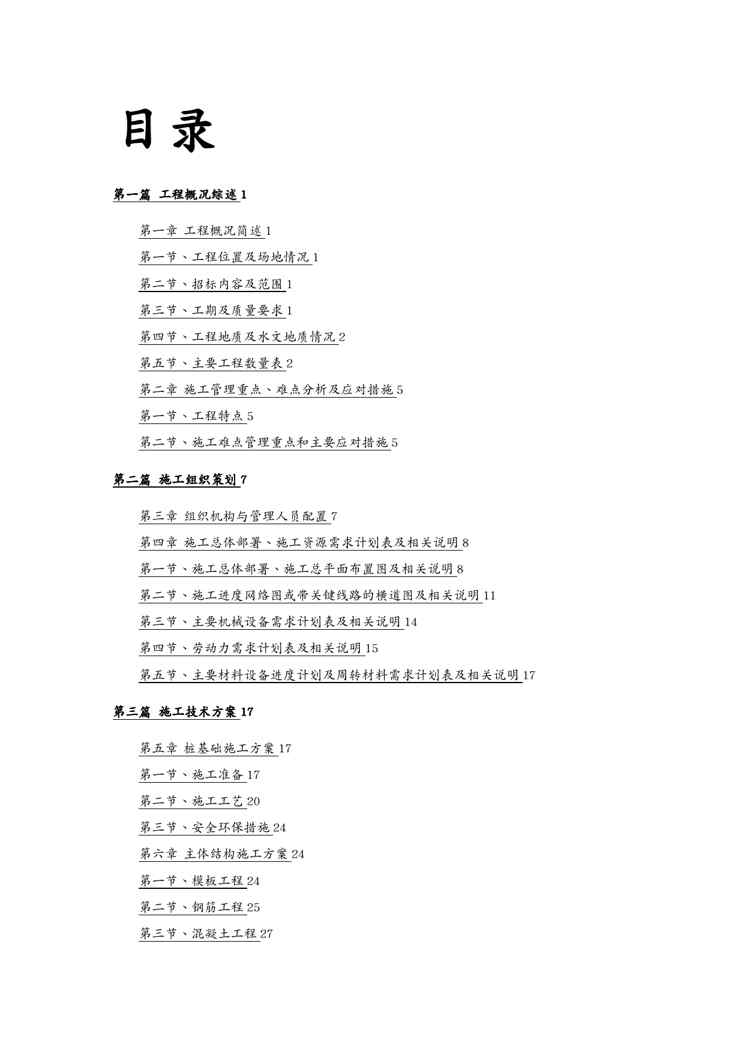 目录

第一篇 工程概况综述 1

第一章 工程概况简述 1

第一节、工程位置及场地情况 1

第二节、招标内容及范围 1

第三节、工期及质量要求 1

第四节、工程地质及水文地质情况 2

第五节、主要工程数量表 2

第二章 施工管理重点、难点分析及应对措施 5

第一节、工程特点 5

第二节、施工难点管理重点和主要应对措施 5

第二篇 施工组织策划 7

第三章 组织机构与管理人员配置 7

第四章 施工总体部署、施工资源需求计划表及相关说明 8

第一节、施工总体部署、施工总平面布置图及相关说明 8

第二节、施工进度网络图或带关键线路的横道图及相关说明 11

第三节、主要机械设备需求计划表及相关说明 14

第四节、劳动力需求计划表及相关说明 15

第五节、主要材料设备进度计划及周转材料需求计划表及相关说明 17

第三篇 施工技术方案 17

第五章 桩基础施工方案 17

第一节、施工准备 17

第二节、施工工艺 20

第三节、安全环保措施 24

第六章 主体结构施工方案 24

第一节、模板工程 24

第二节、钢筋工程 25

第三节、混凝土工程 27